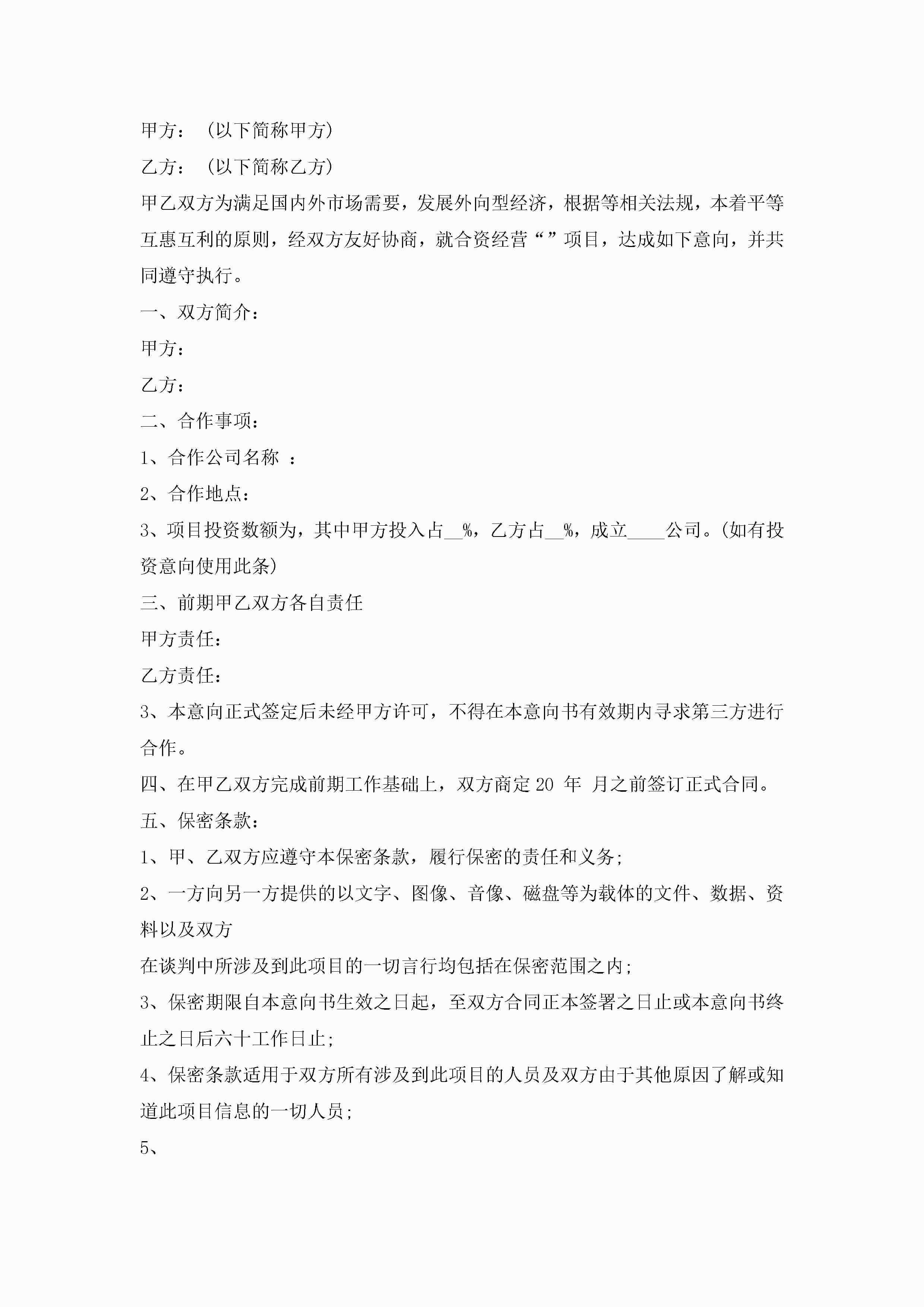 甲方：（以下简称甲方）

乙方：（以下简称乙方）

甲乙双方为满足国内外市场需要，发展外向型经济，根据等相关法规，本着平等互惠互利的原则，经双方友好协商，就合资经营“”项目，达成如下意向，并共同遵守执行。

一、双方简介：

甲方：

乙方：

二、合作事项：

1、合作公司名称 ：

2、合作地点：

3、项目投资数额为，其中甲方投入占__%，乙方占__%，成立____公司。(如有投资意向使用此条)

三、前期甲乙双方各自责任

甲方责任：

乙方责任：

3、本意向正式签定后未经甲方许可，不得在本意向书有效期内寻求第三方进行合作。

四、在甲乙双方完成前期工作基础上，双方商定20 年 月之前签订正式合同。

五、保密条款：

1、甲、乙双方应遵守本保密条款，履行保密的责任和义务；

2、一方向另一方提供的以文字、图像、音像、磁盘等为载体的文件、数据、资料以及双方

在谈判中所涉及到此项目的一切言行均包括在保密范围之内；

3、保密期限自本意向书生效之日起，至双方合同正本签署之日止或本意向书终止之日后六十工作日止；

4、保密条款适用于双方所有涉及到此项目的人员及双方由于其他原因了解或知道此项目信息的一切人员；

5、